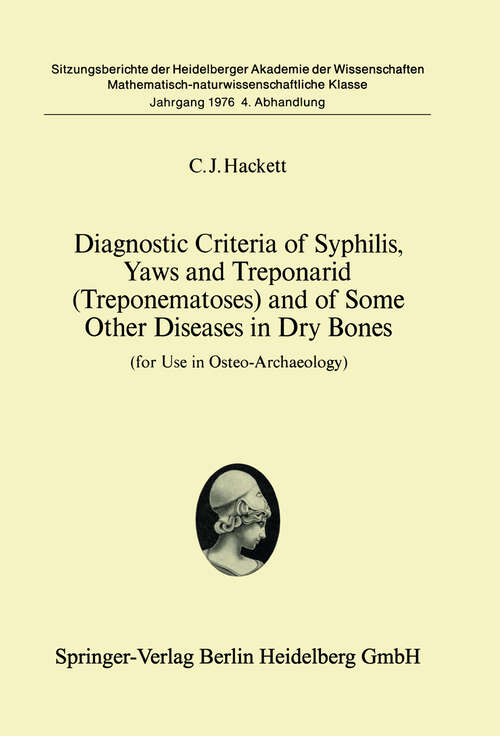 Sitzungsberichte der Heidelberger Akademie der Wissenschaften
Mathematisch-naturwissenschaftliche Klasse
Jahrgang 1976 4. Abhandlung

C. J. Hackett

Diagnostic Criteria of Syphilis, Yaws and Treponarid (Treponematoses) and of Some Other Diseases in Dry Bones

(for Use in Osteo-Archaeology)

Springer-Verlag Berlin Heidelberg GmbH